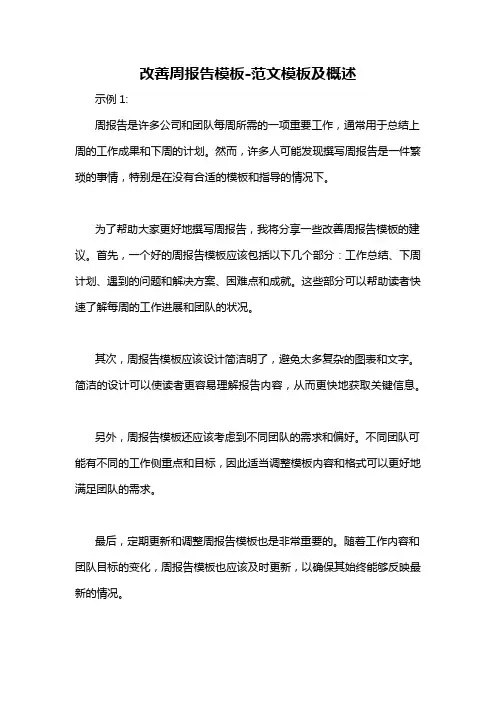 改善周报告模板-范文模板及概述

示例 1:

周报告是许多公司和团队每周所需的一项重要工作，通常用于总结上周的工作成果和下周的计划。然而，许多人可能发现撰写周报告是一件繁琐的事情，特别是在没有合适的模板和指导的情况下。

为了帮助大家更好地撰写周报告，我将分享一些改善周报告模板的建议。首先，一个好的周报告模板应该包括以下几个部分：工作总结、下周计划、遇到的问题和解决方案、困难点和成就。这些部分可以帮助读者快速了解每周的工作进展和团队的状况。

其次，周报告模板应该设计简洁明了，避免太多复杂的图表和文字。简洁的设计可以使读者更容易理解报告内容，从而更快地获取关键信息。

另外，周报告模板还应该考虑到不同团队的需求和偏好。不同团队可能有不同的工作侧重点和目标，因此适当调整模板内容和格式可以更好地满足团队的需求。

最后，定期更新和调整周报告模板也是非常重要的。随着工作内容和团队目标的变化，周报告模板也应该及时更新，以确保其始终能够反映最新的情况。